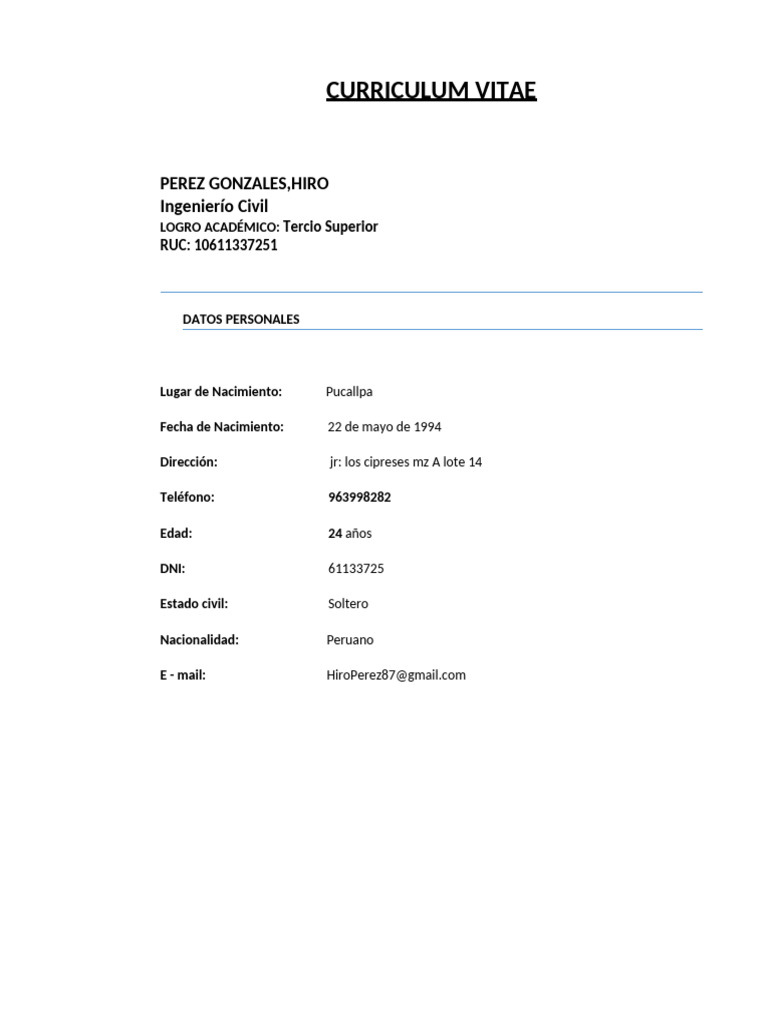 CURRICULUM VITAE

PEREZ GONZALES,HIRO
Ingenierío Civil
LOGRO ACADÉMICO: Tercio Superior
RUC: 10611337251

DATOS PERSONALES

Lugar de Nacimiento: Pucallpa

Fecha de Nacimiento: 22 de mayo de 1994

Dirección: jr: los cipreses mz A lote 14

Teléfono: 963998282

Edad: 24 años

DNI: 61133725

Estado civil: Soltero

Nacionalidad: Peruano

E - mail: HiroPerez87@gmail.com